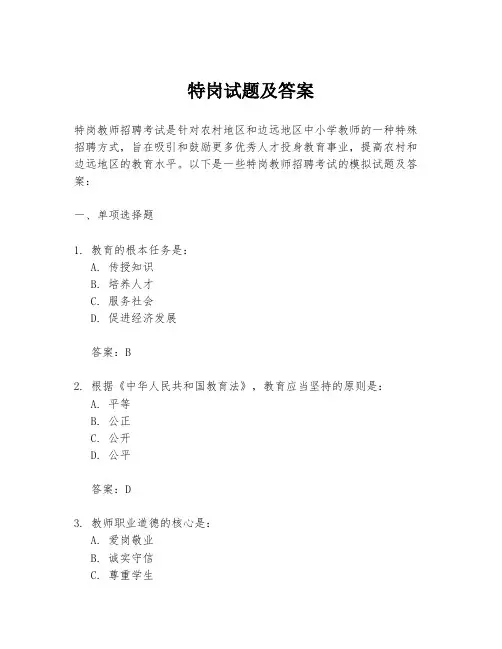 特岗试题及答案

特岗教师招聘考试是针对农村地区和边远地区中小学教师的一种特殊招聘方式，旨在吸引和鼓励更多优秀人才投身教育事业，提高农村和边远地区的教育水平。以下是一些特岗教师招聘考试的模拟试题及答案：

一、单项选择题

1. 教育的根本任务是：
A. 传授知识
B. 培养人才
C. 服务社会
D. 促进经济发展

答案：B

2. 根据《中华人民共和国教育法》，教育应当坚持的原则是：
A. 平等
B. 公正
C. 公开
D. 公平

答案：D

3. 教师职业道德的核心是：
A. 爱岗敬业
B. 诚实守信
C. 尊重学生